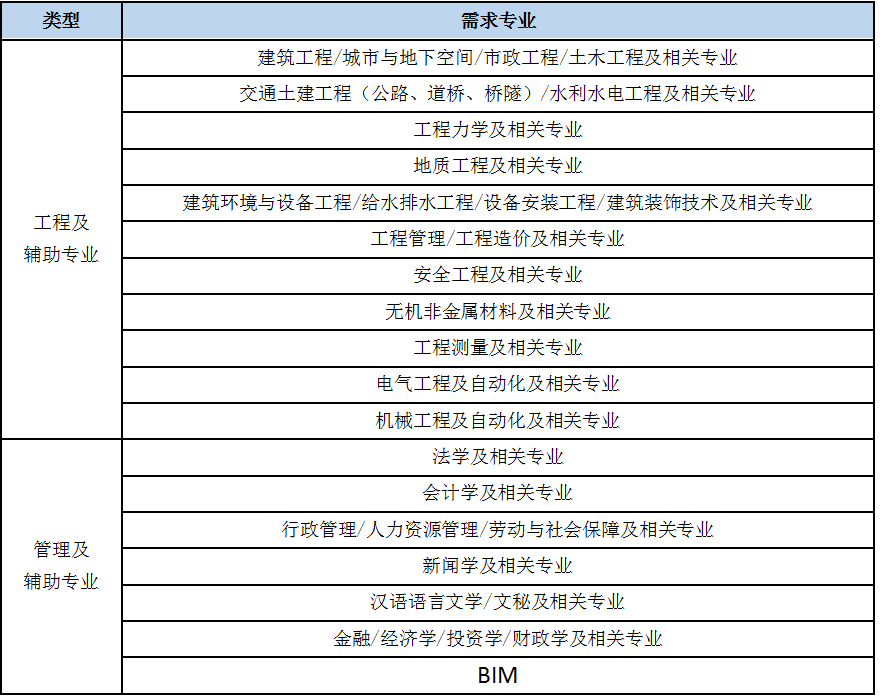 | 类型 | 需求专业 |
|---|---|
| 工程及辅助专业 | 建筑工程/城市与地下空间/市政工程/土木工程及相关专业 |
| | 交通土建工程（公路、道桥、桥隧）/水利水电工程及相关专业 |
| | 工程力学及相关专业 |
| | 地质工程及相关专业 |
| | 建筑环境与设备工程/给水排水工程/设备安装工程/建筑装饰技术及相关专业 |
| | 工程管理/工程造价及相关专业 |
| | 安全工程及相关专业 |
| | 无机非金属材料及相关专业 |
| | 工程测量及相关专业 |
| | 电气工程及自动化及相关专业 |
| | 机械工程及自动化及相关专业 |
| 管理及辅助专业 | 法学及相关专业 |
| | 会计学及相关专业 |
| | 行政管理/人力资源管理/劳动与社会保障及相关专业 |
| | 新闻学及相关专业 |
| | 汉语语言文学/文秘及相关专业 |
| | 金融/经济学/投资学/财政学及相关专业 |
| | BIM |